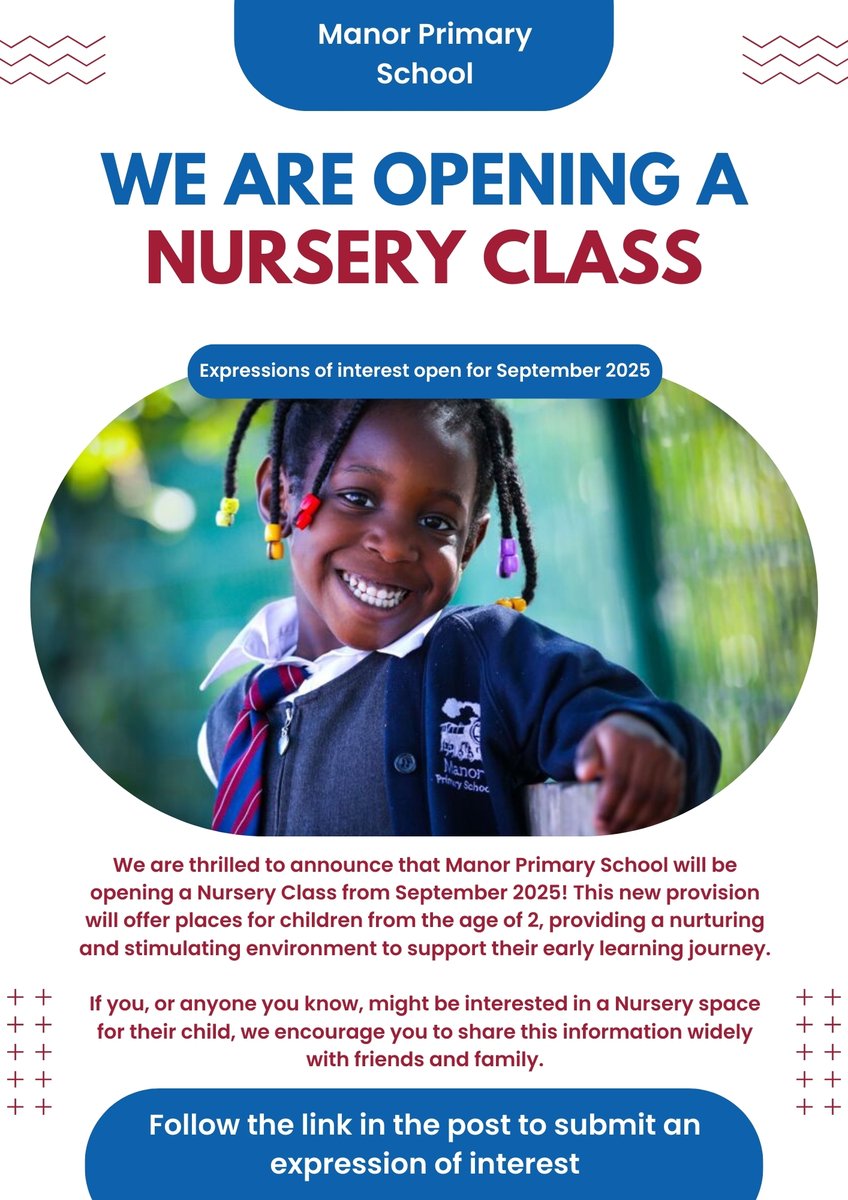 Manor Primary School

WE ARE OPENING A NURSERY CLASS

Expressions of interest open for September 2025

Manor Primary School

We are thrilled to announce that Manor Primary School will be opening a Nursery Class from September 2025! This new provision will offer places for children from the age of 2, providing a nurturing and stimulating environment to support their early learning journey.

If you, or anyone you know, might be interested in a Nursery space for their child, we encourage you to share this information widely with friends and family.

Follow the link in the post to submit an expression of interest